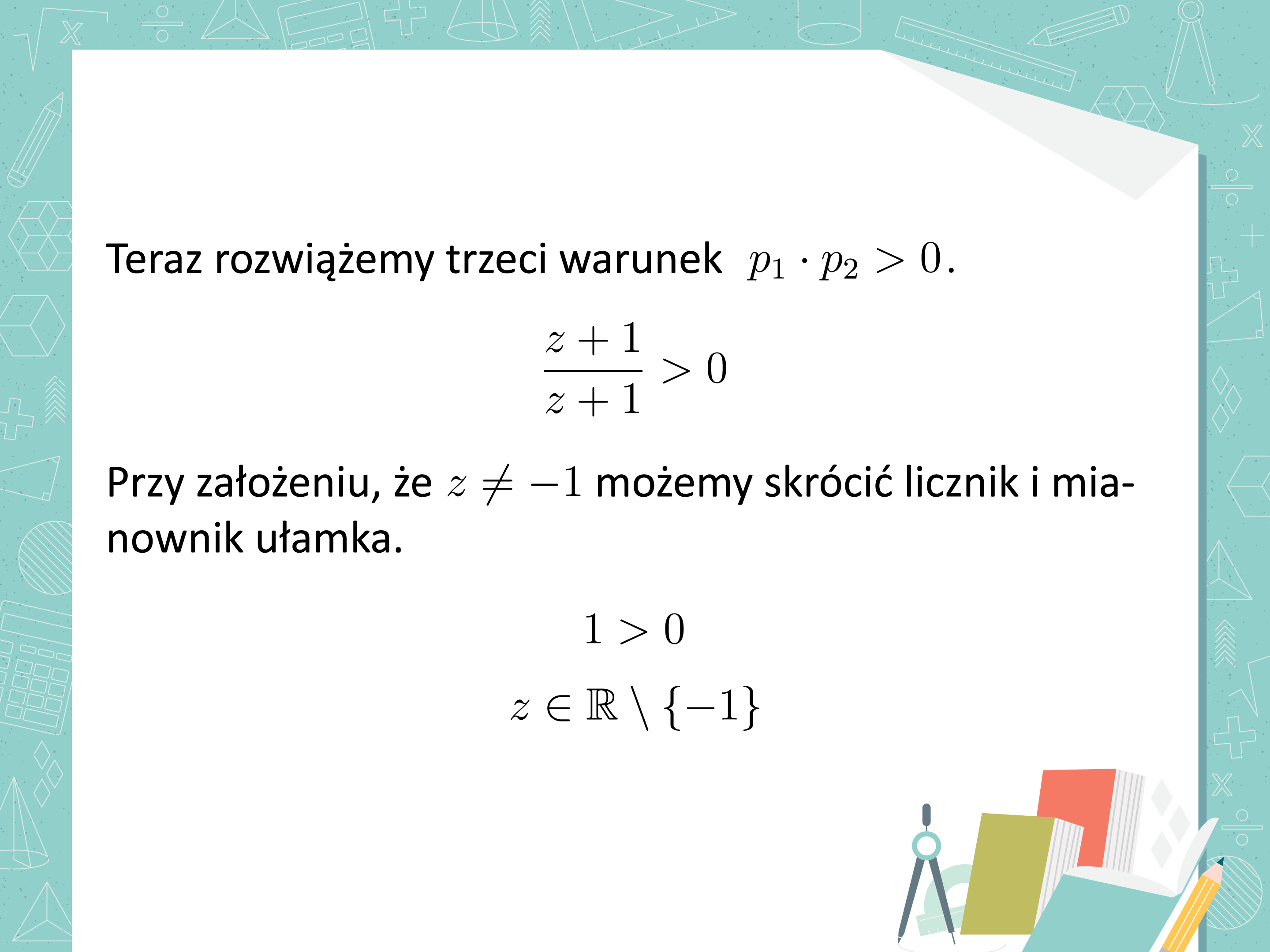 Teraz rozwiążemy trzeci warunek $p_1 \cdot p_2 > 0$.

$\frac{z+1}{z+1} > 0$

Przy założeniu, że $z \neq -1$ możemy skrócić licznik i mianownik ułamka.

$1 > 0$

$z \in \mathbb{R} \setminus \{-1\}$